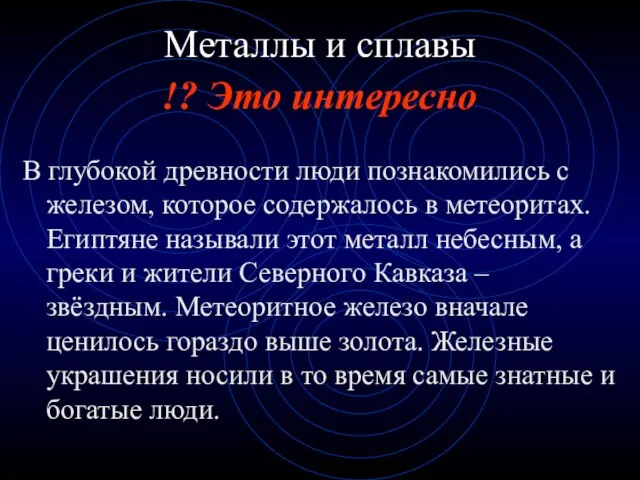 Металлы и сплавы

!? Это интересно

В глубокой древности люди познакомились с железом, которое содержалось в метеоритах. Египтяне называли этот металл небесным, а греки и жители Северного Кавказа – звёздным. Метеоритное железо вначале ценилось гораздо выше золота. Железные украшения носили в то время самые знатные и богатые люди.